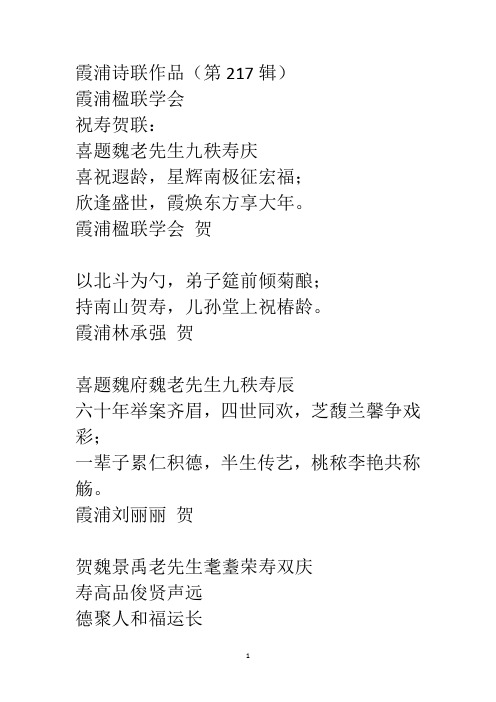 霞浦诗联作品（第 217 辑）
霞浦楹联学会
祝寿贺联：
喜题魏老先生九秩寿庆
喜祝遐龄，星辉南极征宏福；
欣逢盛世，霞焕东方享大年。
霞浦楹联学会 贺

以北斗为勺，弟子筵前倾菊酿；
持南山贺寿，儿孙堂上祝椿龄。
霞浦林承强 贺

喜题魏府魏老先生九秩寿辰
六十年举案齐眉，四世同欢，芝馥兰馨争戏彩；
一辈子累仁积德，半生传艺，桃秾李艳共称觞。
霞浦刘丽丽 贺

贺魏景禹老先生耄耋荣寿双庆
寿高品俊贤声远
德聚人和福运长

1